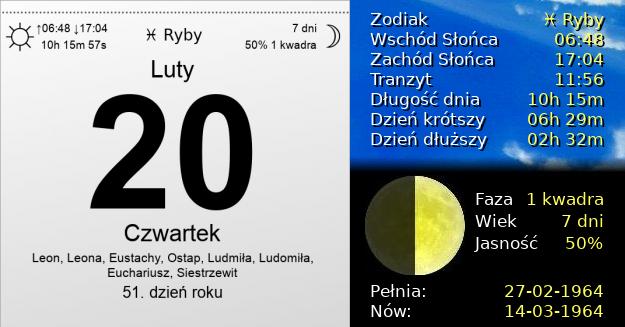 ↑06:48 ↓17:04
10h 15m 57s

♓ Ryby

7 dni
50% 1 kwadra

Luty

20

Czwartek

Leon, Leona, Eustachy, Ostap, Ludmiła, Ludomiła, Euchariusz, Siestrzewit

51. dzień roku

| | |
|---|---|
| Zodiak | ♓ Ryby |
| Wschód Słońca | 06:48 |
| Zachód Słońca | 17:04 |
| Tranzyt | 11:56 |
| Długość dnia | 10h 15m |
| Dzień krótszy | 06h 29m |
| Dzień dłuższy | 02h 32m |

| | |
|---|---|
| Faza | 1 kwadra |
| Wiek | 7 dni |
| Jasność | 50% |

| | |
|---|---|
| Pełnia: | 27-02-1964 |
| Nów: | 14-03-1964 |